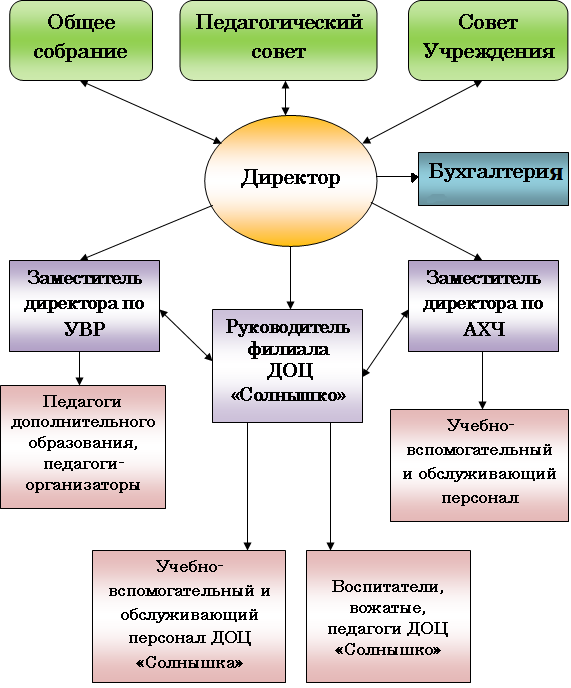 Общее собрание

Педагогический совет

Совет Учреждения

Директор

Бухгалтерия

Заместитель директора по УВР

Руководитель филиала ДОЦ «Солнышко»

Заместитель директора по АХЧ

Педагоги дополнительного образования, педагоги-организаторы

Учебно-вспомогательный и обслуживающий персонал

Учебно-вспомогательный и обслуживающий персонал ДОЦ «Солнышка»

Воспитатели, вожатые, педагоги ДОЦ «Солнышко»